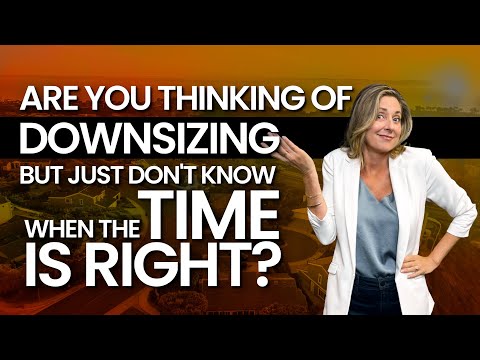 ARE YOU THINKING OF DOWNSIZING BUT JUST DON'T KNOW WHEN THE TIME IS RIGHT?